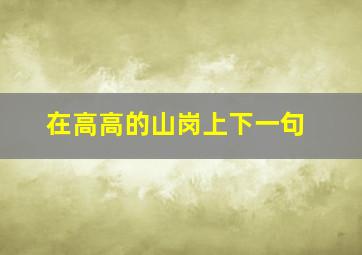 在高高的山岗上下一句